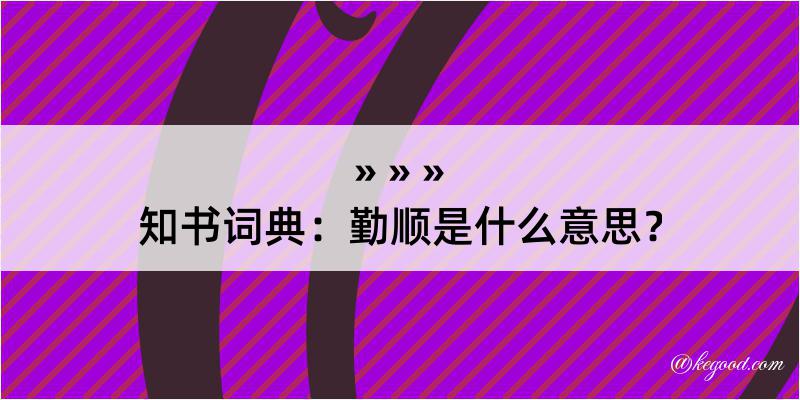 » » »
知书词典：勤顺是什么意思？

@kegood.com